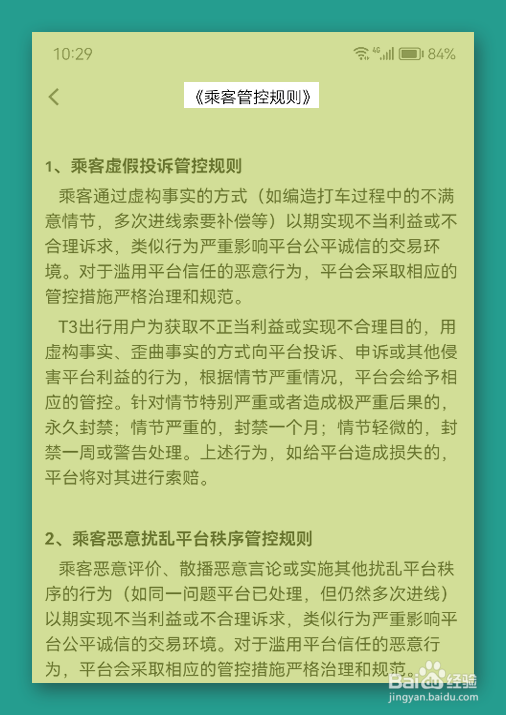 10:29

4G 84%

《乘客管控规则》

1、乘客虚假投诉管控规则

乘客通过虚构事实的方式（如编造打车过程中的不满意情节，多次进线索要补偿等）以期实现不当利益或不合理诉求，类似行为严重影响平台公平诚信的交易环境。对于滥用平台信任的恶意行为，平台会采取相应的管控措施严格治理和规范。

T3出行用户为获取不正当利益或实现不合理目的，用虚构事实、歪曲事实的方式向平台投诉、申诉或其他侵害平台利益的行为，根据情节严重情况，平台会给予相应的管控。针对情节特别严重或者造成极严重后果的，永久封禁；情节严重的，封禁一个月；情节轻微的，封禁一周或警告处理。上述行为，如给平台造成损失的，平台将对其进行索赔。

2、乘客恶意扰乱平台秩序管控规则

乘客恶意评价、散播恶意言论或实施其他扰乱平台秩序的行为（如同一问题平台已处理，但仍然多次进线）以期实现不当利益或不合理诉求，类似行为严重影响平台公平诚信的交易环境。对于滥用平台信任的恶意行为，平台会采取相应的管控措施严格治理和规范。

Baidu 经验
jingyan.baidu.com